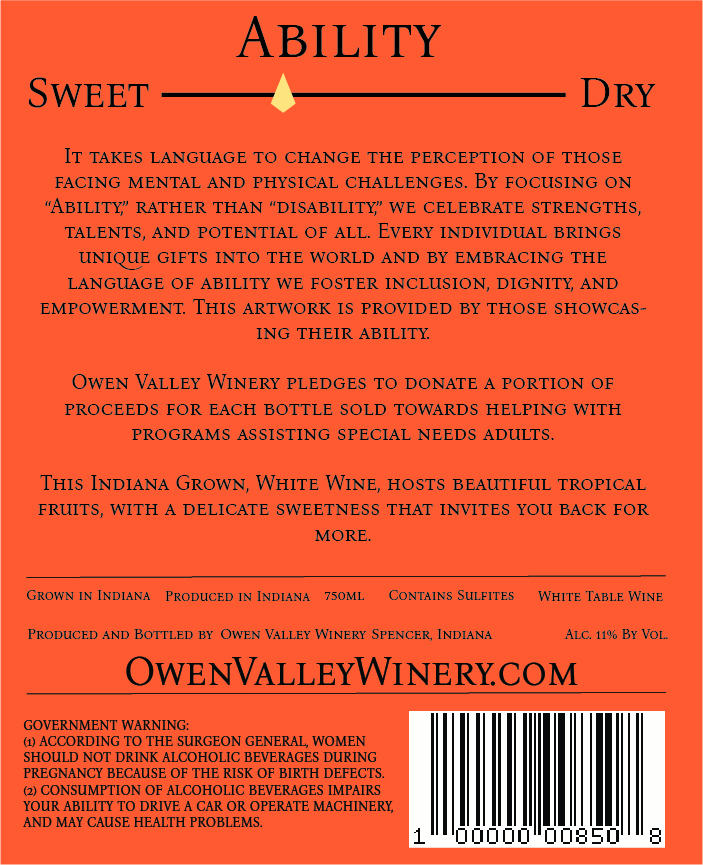 Ability

Sweet Dry

It takes language to change the perception of those facing mental and physical challenges. By focusing on "Ability," rather than "disability," we celebrate strengths, talents, and potential of all. Every individual brings unique gifts into the world and by embracing the language of ability we foster inclusion, dignity, and empowerment. This artwork is provided by those showcasing their ability.

Owen Valley Winery pledges to donate a portion of proceeds for each bottle sold towards helping with programs assisting special needs adults.

This Indiana Grown, White Wine, hosts beautiful tropical fruits, with a delicate sweetness that invites you back for more.

Grown in Indiana Produced in Indiana 750ml Contains Sulfites White Table Wine

Produced and Bottled by Owen Valley Winery Spencer, Indiana Alc. 11% By Vol.

OwenValleyWinery.com

GOVERNMENT WARNING:
(1) ACCORDING TO THE SURGEON GENERAL, WOMEN SHOULD NOT DRINK ALCOHOLIC BEVERAGES DURING PREGNANCY BECAUSE OF THE RISK OF BIRTH DEFECTS.
(2) CONSUMPTION OF ALCOHOLIC BEVERAGES IMPAIRS YOUR ABILITY TO DRIVE A CAR OR OPERATE MACHINERY, AND MAY CAUSE HEALTH PROBLEMS.

1 00000 00850 8